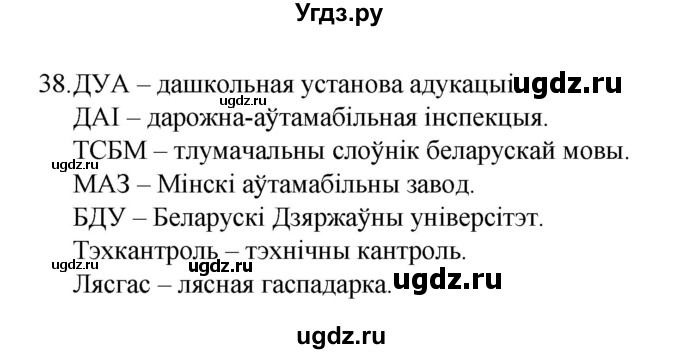 Угдз.ру

38. ДУА – дашкольная установа адукацыі ugdz.ru
ugdz.ru
ДАІ – дарожна-аўтамабільная інспекцыя.
ТСБМ – тлумачальны слоўнік беларускай мовы.
ugdz.ru
МАЗ – Мінскі аўтамабільны завод.
БДУ – Беларускі Дзяржаўны універсітэт.
Тэхкантроль – тэхнічны кантроль.
ugdz.ru ugdz.ru
Лясгас – лясная гаспадарка. ugdz.ru

ugdz.ru